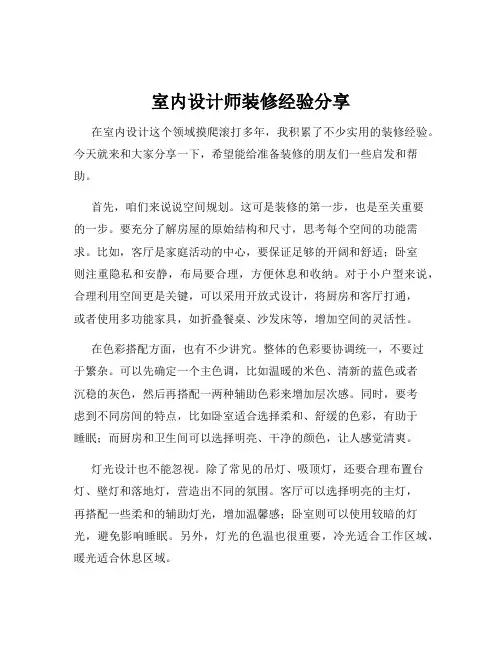 室内设计师装修经验分享

在室内设计这个领域摸爬滚打多年，我积累了不少实用的装修经验。今天就来和大家分享一下，希望能给准备装修的朋友们一些启发和帮助。

首先，咱们来说说空间规划。这可是装修的第一步，也是至关重要的一步。要充分了解房屋的原始结构和尺寸，思考每个空间的功能需求。比如，客厅是家庭活动的中心，要保证足够的开阔和舒适；卧室则注重隐私和安静，布局要合理，方便休息和收纳。对于小户型来说，合理利用空间更是关键，可以采用开放式设计，将厨房和客厅打通，或者使用多功能家具，如折叠餐桌、沙发床等，增加空间的灵活性。

在色彩搭配方面，也有不少讲究。整体的色彩要协调统一，不要过于繁杂。可以先确定一个主色调，比如温暖的米色、清新的蓝色或者沉稳的灰色，然后再搭配一两种辅助色彩来增加层次感。同时，要考虑到不同房间的特点，比如卧室适合选择柔和、舒缓的色彩，有助于睡眠；而厨房和卫生间可以选择明亮、干净的颜色，让人感觉清爽。

灯光设计也不能忽视。除了常见的吊灯、吸顶灯，还要合理布置台灯、壁灯和落地灯，营造出不同的氛围。客厅可以选择明亮的主灯，再搭配一些柔和的辅助灯光，增加温馨感；卧室则可以使用较暗的灯光，避免影响睡眠。另外，灯光的色温也很重要，冷光适合工作区域，暖光适合休息区域。